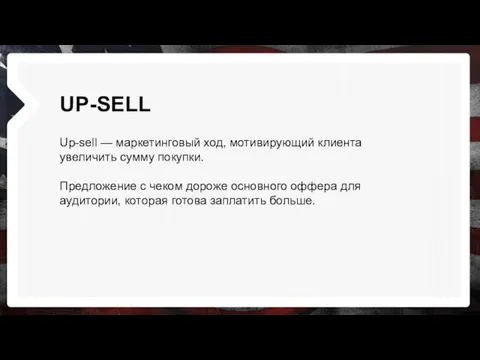 UP-SELL

Up-sell — маркетинговый ход, мотивирующий клиента увеличить сумму покупки.

Предложение с чеком дороже основного оффера для аудитории, которая готова заплатить больше.